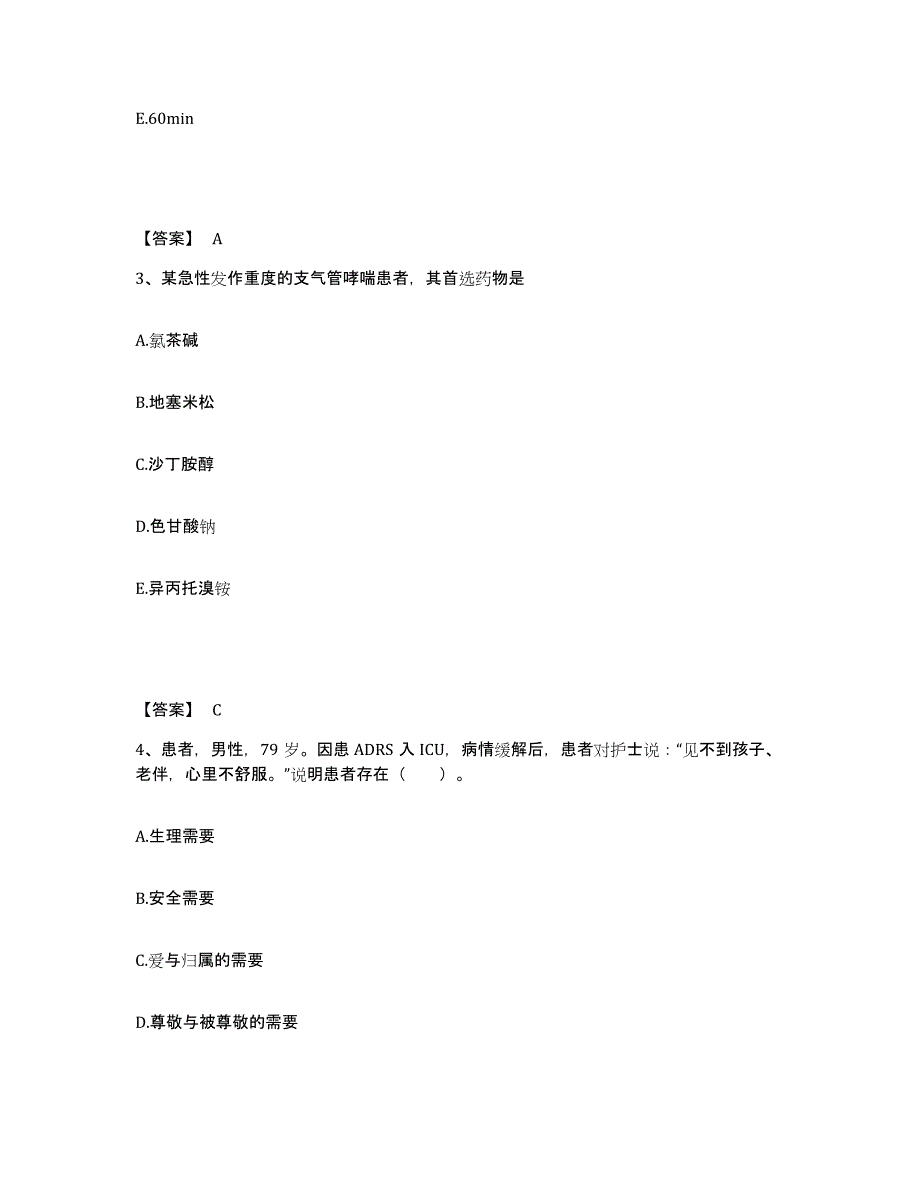 E.60min

【答案】 A

3、某急性发作重度的支气管哮喘患者，其首选药物是

A.氨茶碱

B.地塞米松

C.沙丁胺醇

D.色甘酸钠

E.异丙托溴铵

【答案】 C

4、患者，男性，79 岁。因患 ADRS 入 ICU，病情缓解后，患者对护士说：“见不到孩子、老伴，心里不舒服。”说明患者存在（ ）。

A.生理需要

B.安全需要

C.爱与归属的需要

D.尊敬与被尊敬的需要